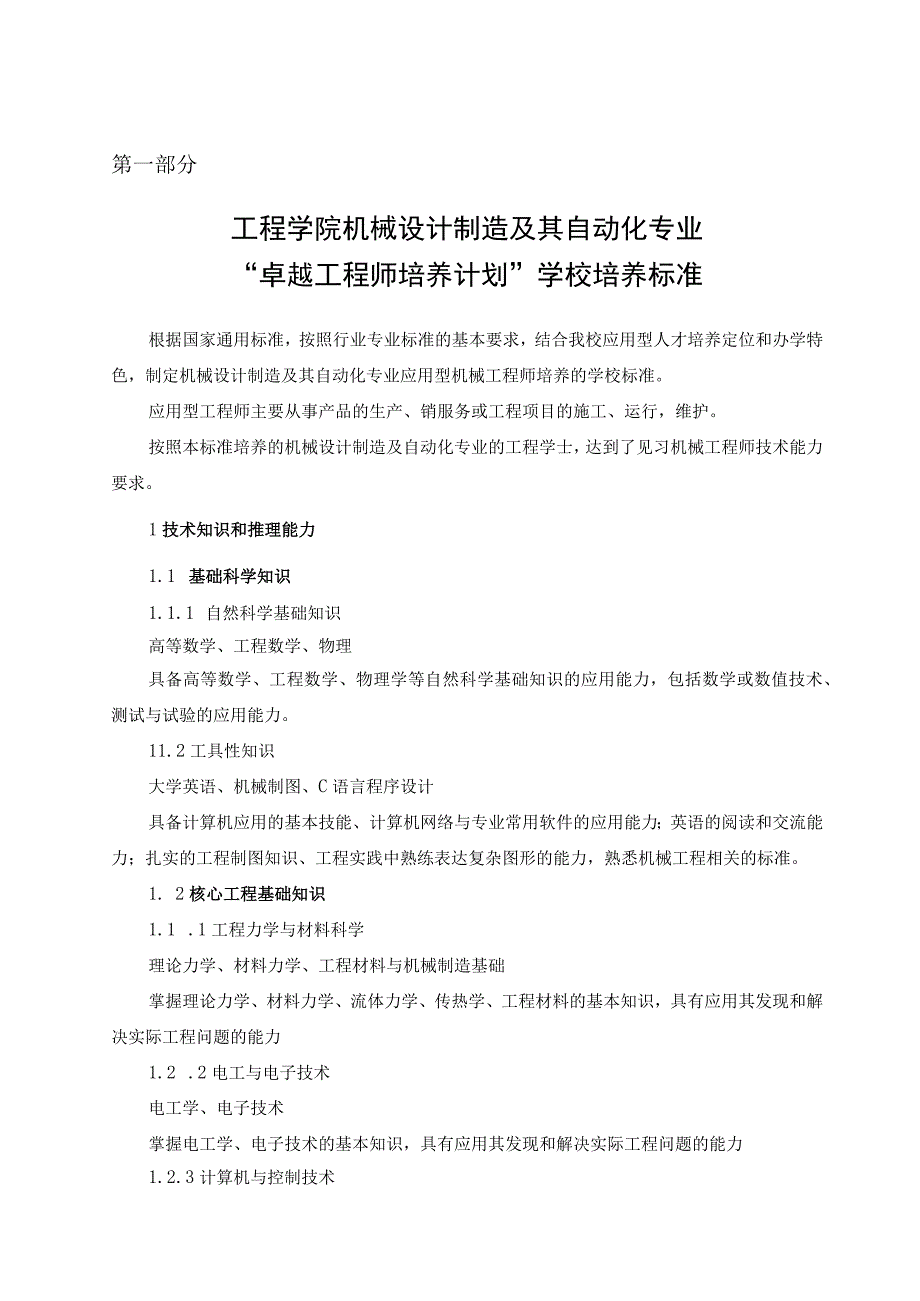 第一部分

工程学院机械设计制造及其自动化专业
“卓越工程师培养计划”学校培养标准

根据国家通用标准，按照行业专业标准的基本要求，结合我校应用型人才培养定位和办学特色，制定机械设计制造及其自动化专业应用型机械工程师培养的学校标准。

应用型工程师主要从事产品的生产、销服务或工程项目的施工、运行，维护。

按照本标准培养的机械设计制造及自动化专业的工程学士，达到了见习机械工程师技术能力要求。

1 技术知识和推理能力

1.1 基础科学知识

1.1.1 自然科学基础知识

高等数学、工程数学、物理

具备高等数学、工程数学、物理学等自然科学基础知识的应用能力，包括数学或数值技术、测试与试验的应用能力。

11.2 工具性知识

大学英语、机械制图、C 语言程序设计

具备计算机应用的基本技能、计算机网络与专业常用软件的应用能力；英语的阅读和交流能力；扎实的工程制图知识、工程实践中熟练表达复杂图形的能力，熟悉机械工程相关的标准。

1. 2 核心工程基础知识

1.1 .1 工程力学与材料科学

理论力学、材料力学、工程材料与机械制造基础

掌握理论力学、材料力学、流体力学、传热学、工程材料的基本知识，具有应用其发现和解决实际工程问题的能力

1.2 .2 电工与电子技术

电工学、电子技术

掌握电工学、电子技术的基本知识，具有应用其发现和解决实际工程问题的能力

1.2.3 计算机与控制技术